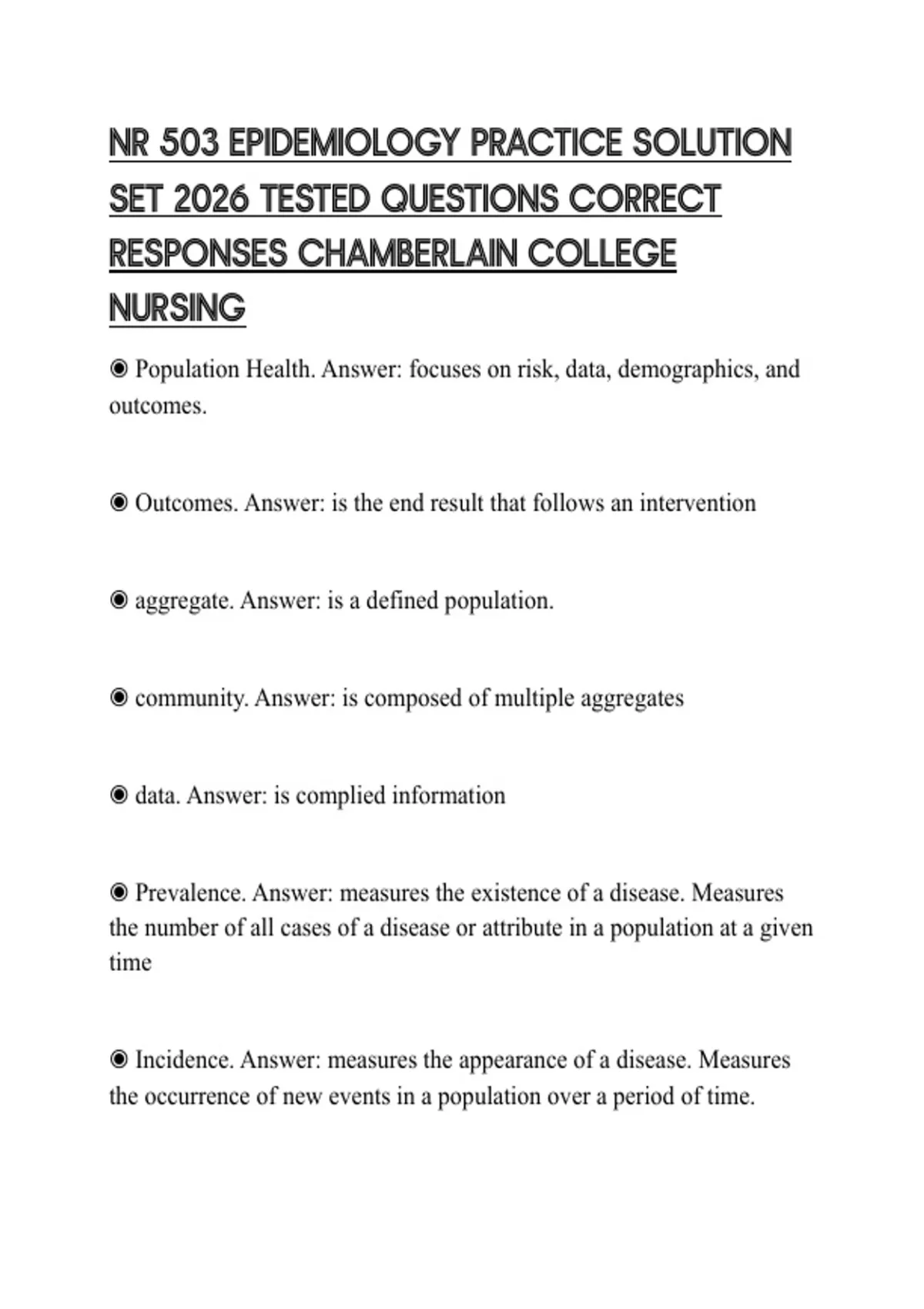 NR 503 EPIDEMIOLOGY PRACTICE SOLUTION SET 2026 TESTED QUESTIONS CORRECT RESPONSES CHAMBERLAIN COLLEGE NURSING

◉ Population Health. Answer: focuses on risk, data, demographics, and outcomes.

◉ Outcomes. Answer: is the end result that follows an intervention

◉ aggregate. Answer: is a defined population.

◉ community. Answer: is composed of multiple aggregates

◉ data. Answer: is complied information

◉ Prevalence. Answer: measures the existence of a disease. Measures the number of all cases of a disease or attribute in a population at a given time

◉ Incidence. Answer: measures the appearance of a disease. Measures the occurrence of new events in a population over a period of time.